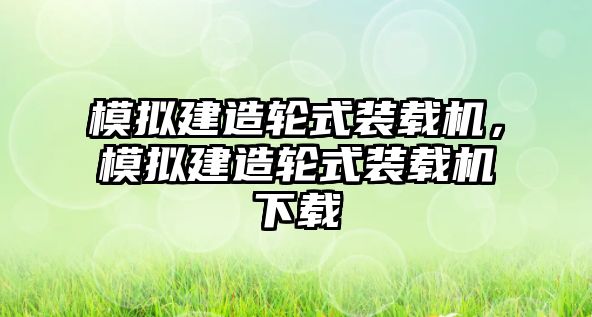 模拟建造轮式装载机，模拟建造轮式装载机下载